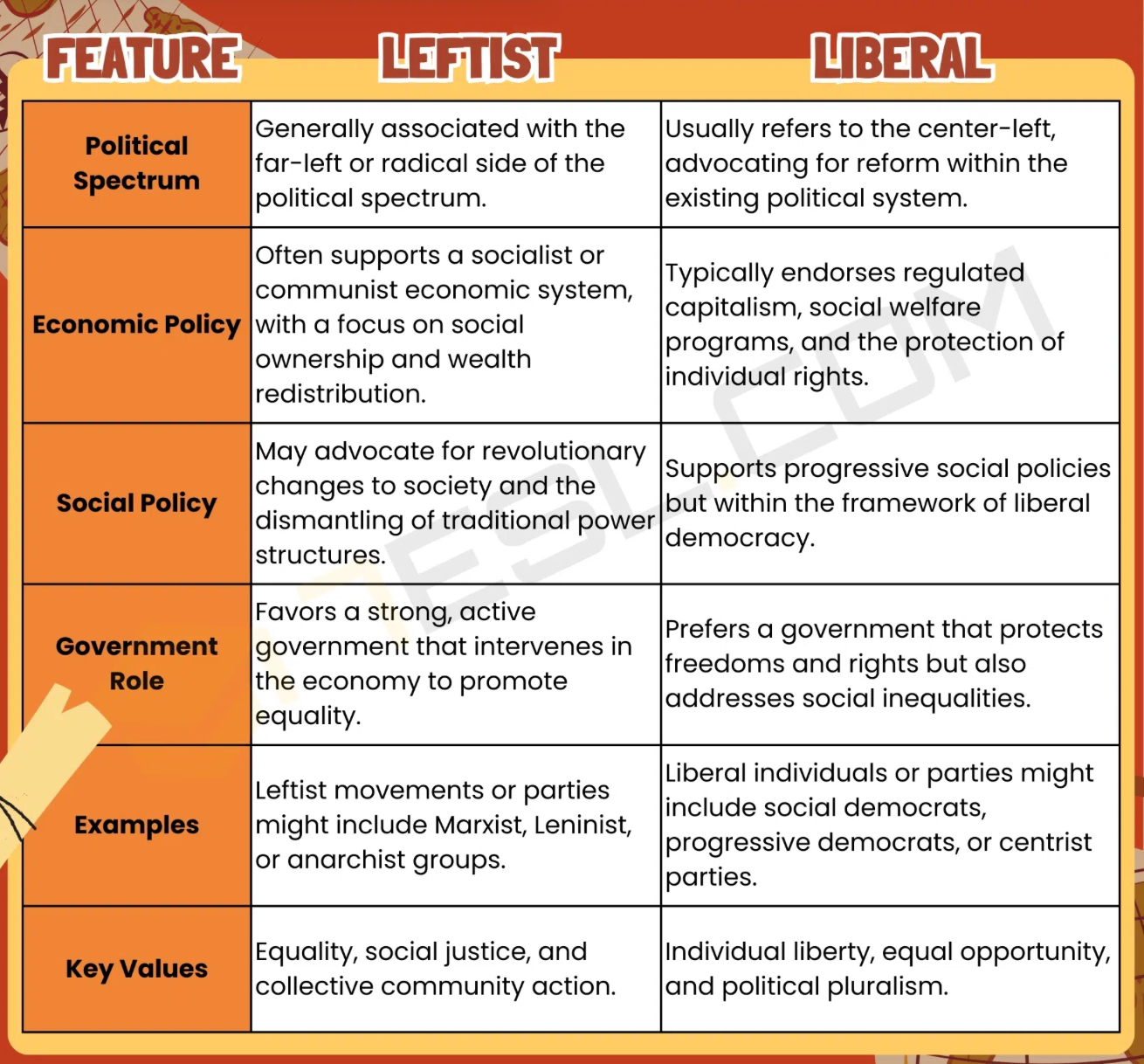 | FEATURE | LEFTIST | LIBERAL |
|---|---|---|
| Political Spectrum | Generally associated with the far-left or radical side of the political spectrum. | Usually refers to the center-left, advocating for reform within the existing political system. |
| Economic Policy | Often supports a socialist or communist economic system, with a focus on social ownership and wealth redistribution. | Typically endorses regulated capitalism, social welfare programs, and the protection of individual rights. |
| Social Policy | May advocate for revolutionary changes to society and the dismantling of traditional power structures. | Supports progressive social policies but within the framework of liberal democracy. |
| Government Role | Favors a strong, active government that intervenes in the economy to promote equality. | Prefers a government that protects freedoms and rights but also addresses social inequalities. |
| Examples | Leftist movements or parties might include Marxist, Leninist, or anarchist groups. | Liberal individuals or parties might include social democrats, progressive democrats, or centrist parties. |
| Key Values | Equality, social justice, and collective community action. | Individual liberty, equal opportunity, and political pluralism. |

7ESL.COM